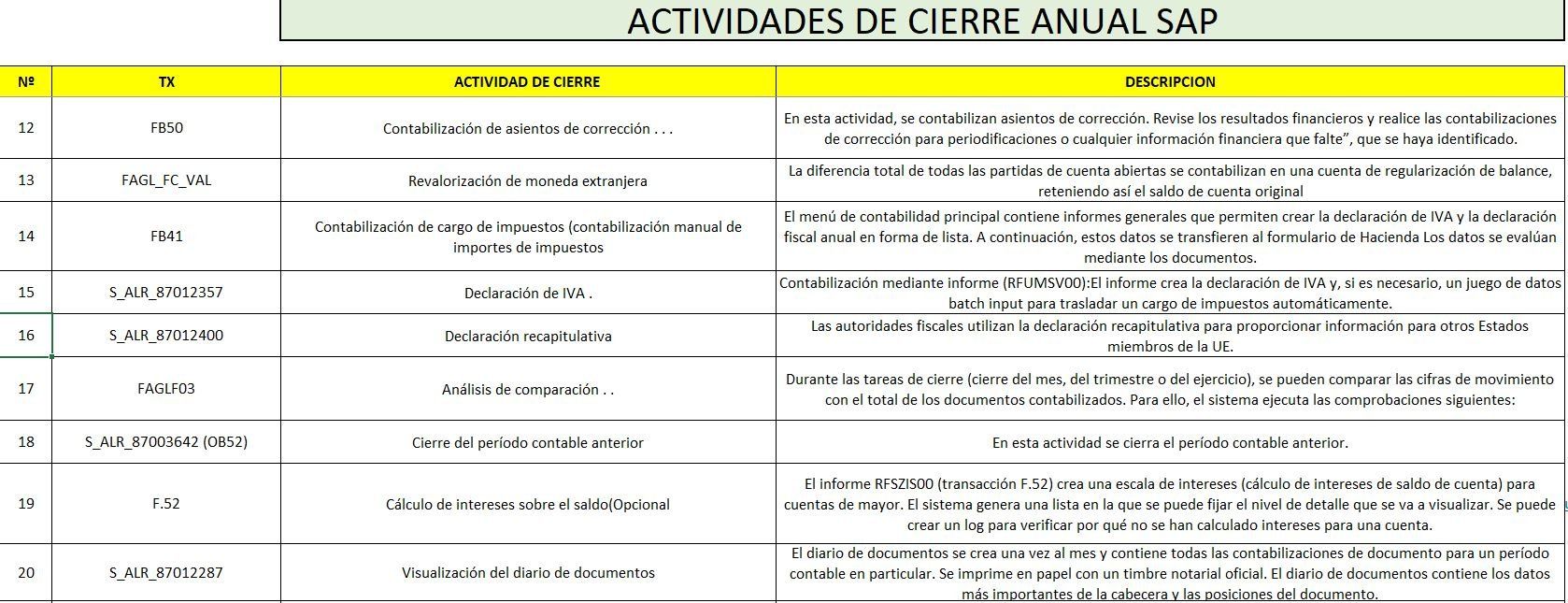 ACTIVIDADES DE CIERRE ANUAL SAP

| Nº | TX | ACTIVIDAD DE CIERRE | DESCRIPCION |
|---|---|---|---|
| 12 | FB50 | Contabilización de asientos de corrección . . . | En esta actividad, se contabilizan asientos de corrección. Revise los resultados financieros y realice las contabilizaciones de corrección para periodificaciones o cualquier información financiera que falte", que se haya identificado. |
| 13 | FAGL_FC_VAL | Revalorización de moneda extranjera | La diferencia total de todas las partidas de cuenta abiertas se contabilizan en una cuenta de regularización de balance, reteniendo así el saldo de cuenta original |
| 14 | FB41 | Contabilización de cargo de impuestos (contabilización manual de importes de impuestos | El menú de contabilidad principal contiene informes generales que permiten crear la declaración de IVA y la declaración fiscal anual en forma de lista. A continuación, estos datos se transfieren al formulario de Hacienda Los datos se evalúan mediante los documentos. |
| 15 | S_ALR_87012357 | Declaración de IVA . | Contabilización mediante informe (RFUMSV00):El informe crea la declaración de IVA y, si es necesario, un juego de datos batch input para trasladar un cargo de impuestos automáticamente. |
| 16 | S_ALR_87012400 | Declaración recapitulativa | Las autoridades fiscales utilizan la declaración recapitulativa para proporcionar información para otros Estados miembros de la UE. |
| 17 | FAGLF03 | Análisis de comparación . . | Durante las tareas de cierre (cierre del mes, del trimestre o del ejercicio), se pueden comparar las cifras de movimiento con el total de los documentos contabilizados. Para ello, el sistema ejecuta las comprobaciones siguientes: |
| 18 | S_ALR_87003642 (OB52) | Cierre del período contable anterior | En esta actividad se cierra el período contable anterior. |
| 19 | F.52 | Cálculo de intereses sobre el saldo(Opcional | El informe RFSZIS00 (transacción F.52) crea una escala de intereses (cálculo de intereses de saldo de cuenta) para cuentas de mayor. El sistema genera una lista en la que se puede fijar el nivel de detalle que se va a visualizar. Se puede crear un log para verificar por qué no se han calculado intereses para una cuenta. |
| 20 | S_ALR_87012287 | Visualización del diario de documentos | El diario de documentos se crea una vez al mes y contiene todas las contabilizaciones de documento para un período contable en particular. Se imprime en papel con un timbre notarial oficial. El diario de documentos contiene los datos más importantes de la cabecera y las posiciones del documento. |